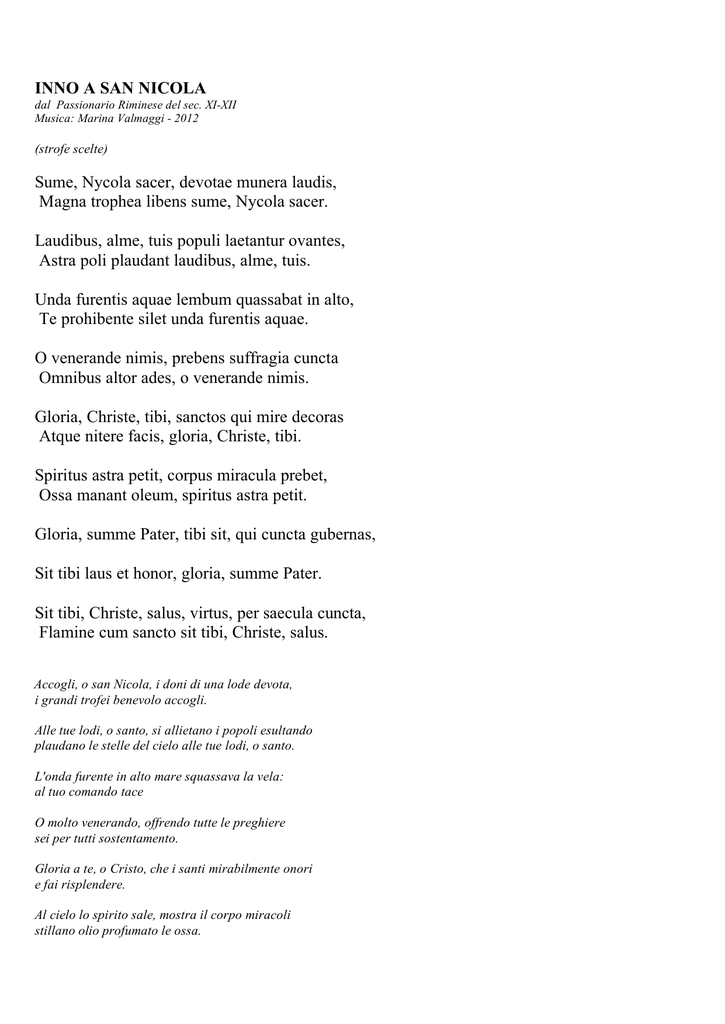 INNO A SAN NICOLA
dal Passionario Riminese del sec. XI-XII
Musica: Marina Valmaggi - 2012

(strofe scelte)

Sume, Nycola sacer, devotae munera laudis,
Magna trophea libens sume, Nycola sacer.

Laudibus, alme, tuis populi laetantur ovantes,
Astra poli plaudant laudibus, alme, tuis.

Unda furentis aquae lembum quassabat in alto,
Te prohibente silet unda furentis aquae.

O venerande nimis, prebens suffragia cuncta
Omnibus altor ades, o venerande nimis.

Gloria, Christe, tibi, sanctos qui mire decoras
Atque nitere facis, gloria, Christe, tibi.

Spiritus astra petit, corpus miracula prebet,
Ossa manant oleum, spiritus astra petit.

Gloria, summe Pater, tibi sit, qui cuncta gubernas,

Sit tibi laus et honor, gloria, summe Pater.

Sit tibi, Christe, salus, virtus, per saecula cuncta,
Flamine cum sancto sit tibi, Christe, salus.

Accogli, o san Nicola, i doni di una lode devota,
i grandi trofei benevolo accogli.

Alle tue lodi, o santo, si allietano i popoli esultando
plaudano le stelle del cielo alle tue lodi, o santo.

L'onda furente in alto mare squassava la vela:
al tuo comando tace

O molto venerando, offrendo tutte le preghiere
sei per tutti sostentamento.

Gloria a te, o Cristo, che i santi mirabilmente onori
e fai risplendere.

Al cielo lo spirito sale, mostra il corpo miracoli
stillano olio profumato le ossa.